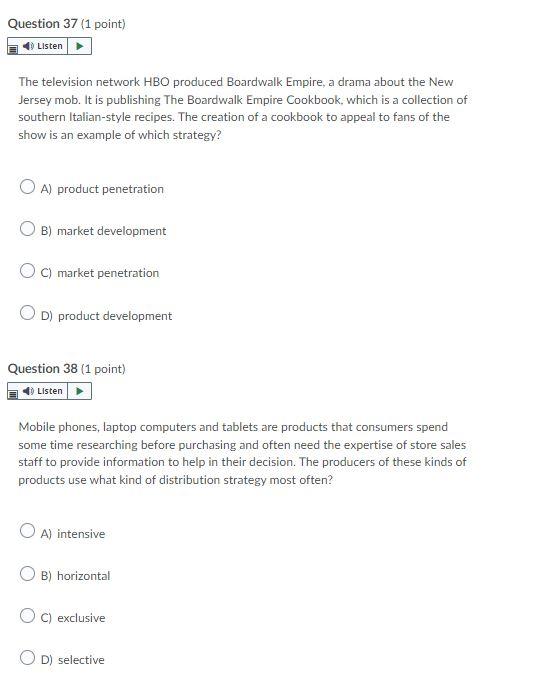 Question 37 (1 point)

Listen

The television network HBO produced Boardwalk Empire, a drama about the New Jersey mob. It is publishing The Boardwalk Empire Cookbook, which is a collection of southern Italian-style recipes. The creation of a cookbook to appeal to fans of the show is an example of which strategy?

A) product penetration

B) market development

C) market penetration

D) product development

Question 38 (1 point)

Listen

Mobile phones, laptop computers and tablets are products that consumers spend some time researching before purchasing and often need the expertise of store sales staff to provide information to help in their decision. The producers of these kinds of products use what kind of distribution strategy most often?

A) intensive

B) horizontal

C) exclusive

D) selective